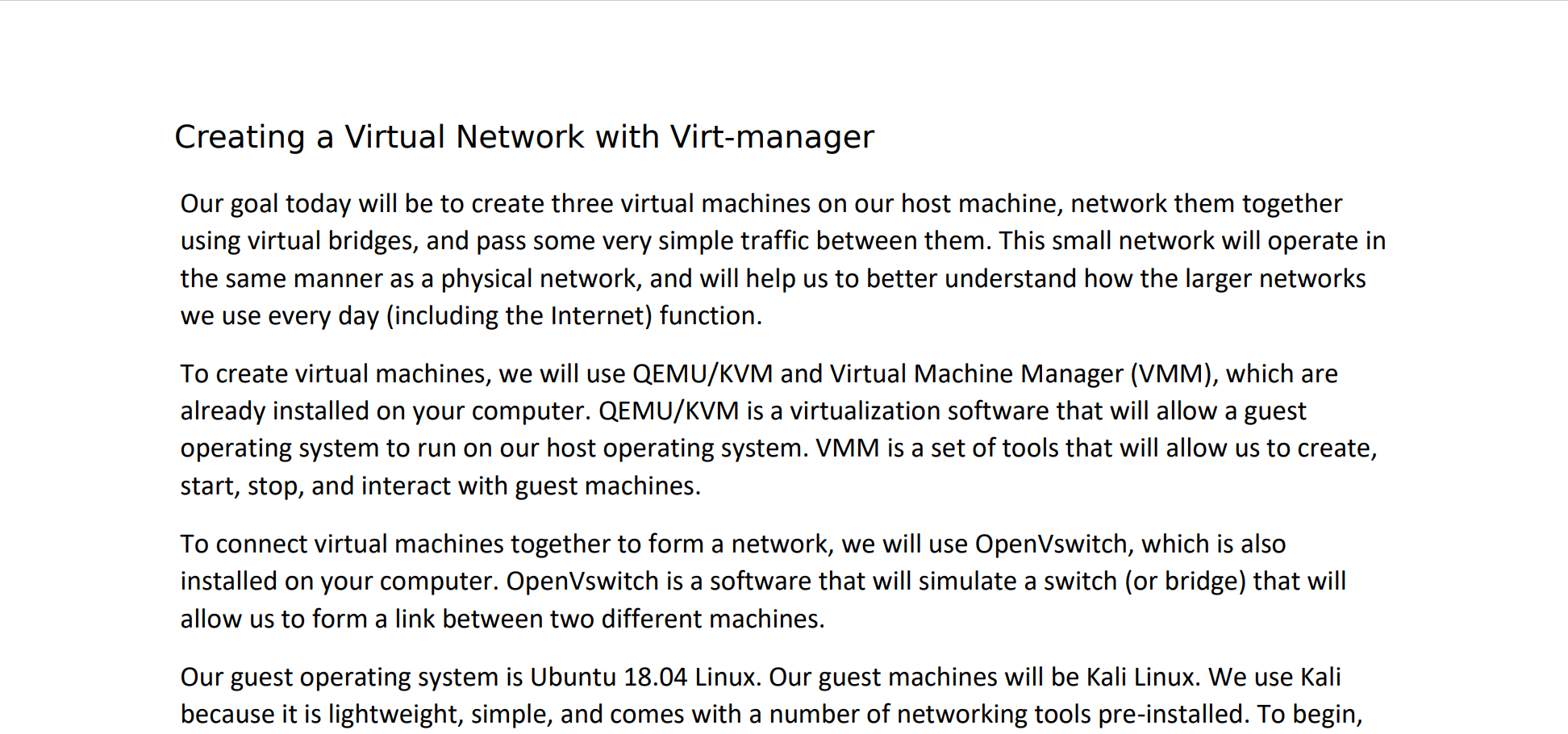 Creating a Virtual Network with Virt-manager

Our goal today will be to create three virtual machines on our host machine, network them together using virtual bridges, and pass some very simple traffic between them. This small network will operate in the same manner as a physical network, and will help us to better understand how the larger networks we use every day (including the Internet) function.

To create virtual machines, we will use QEMU/KVM and Virtual Machine Manager (VMM), which are already installed on your computer. QEMU/KVM is a virtualization software that will allow a guest operating system to run on our host operating system. VMM is a set of tools that will allow us to create, start, stop, and interact with guest machines.

To connect virtual machines together to form a network, we will use OpenVswitch, which is also installed on your computer. OpenVswitch is a software that will simulate a switch (or bridge) that will allow us to form a link between two different machines.

Our guest operating system is Ubuntu 18.04 Linux. Our guest machines will be Kali Linux. We use Kali because it is lightweight, simple, and comes with a number of networking tools pre-installed. To begin,